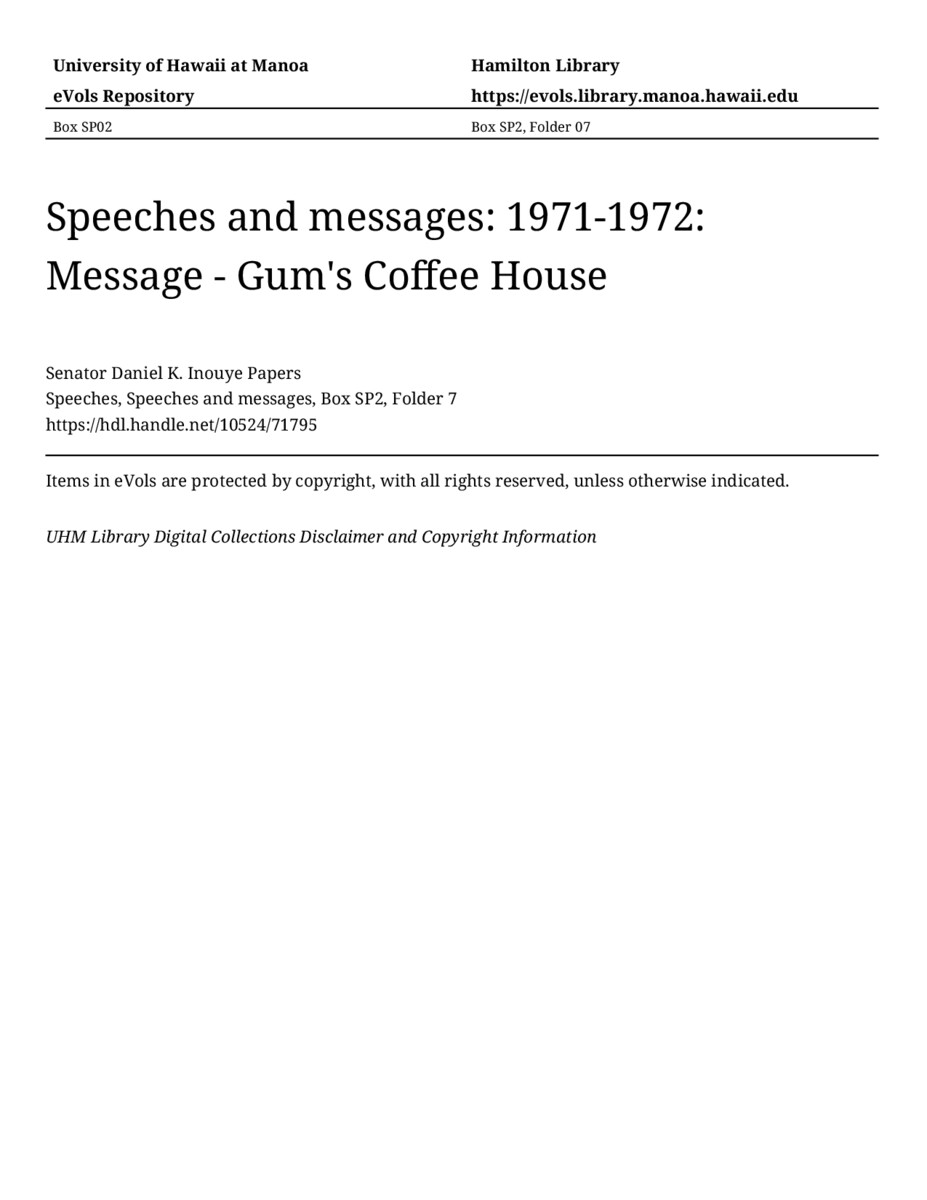 University of Hawaii at Manoa
eVols Repository

Hamilton Library
https://evols.library.manoa.hawaii.edu

Box SP02

Box SP2, Folder 07

Speeches and messages: 1971-1972: Message - Gum's Coffee House

Senator Daniel K. Inouye Papers
Speeches, Speeches and messages, Box SP2, Folder 7
https://hdl.handle.net/10524/71795

Items in eVols are protected by copyright, with all rights reserved, unless otherwise indicated.

UHM Library Digital Collections Disclaimer and Copyright Information